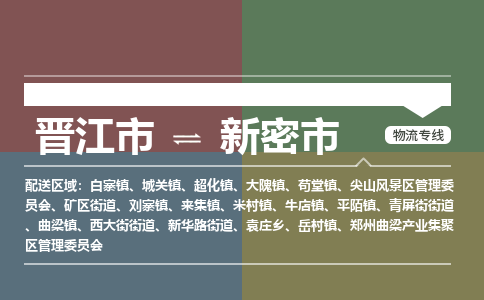 晋江市 ⇌ 新密市

物流专线

配送区域：白寨镇、城关镇、超化镇、大隗镇、苟堂镇、尖山风景区管理委员会、矿区街道、刘寨镇、来集镇、米村镇、牛店镇、平陌镇、青屏街街道、曲梁镇、西大街街道、新华路街道、袁庄乡、岳村镇、郑州曲梁产业集聚区管理委员会